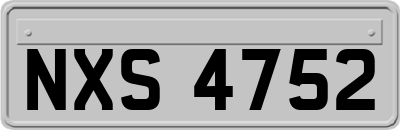 NXS 4752